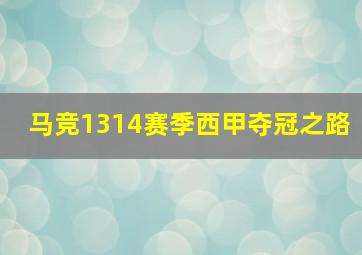 马竞1314赛季西甲夺冠之路